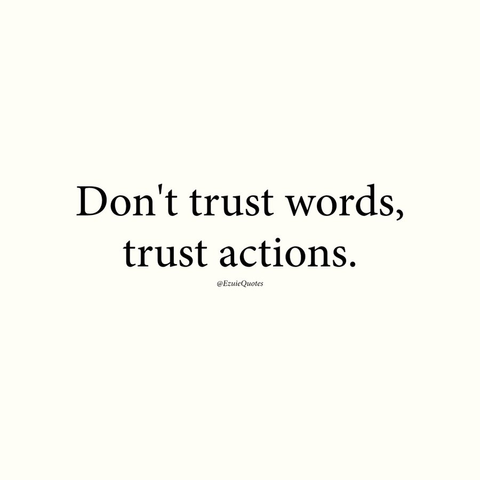 Don't trust words, trust actions.

@EzuieQuotes